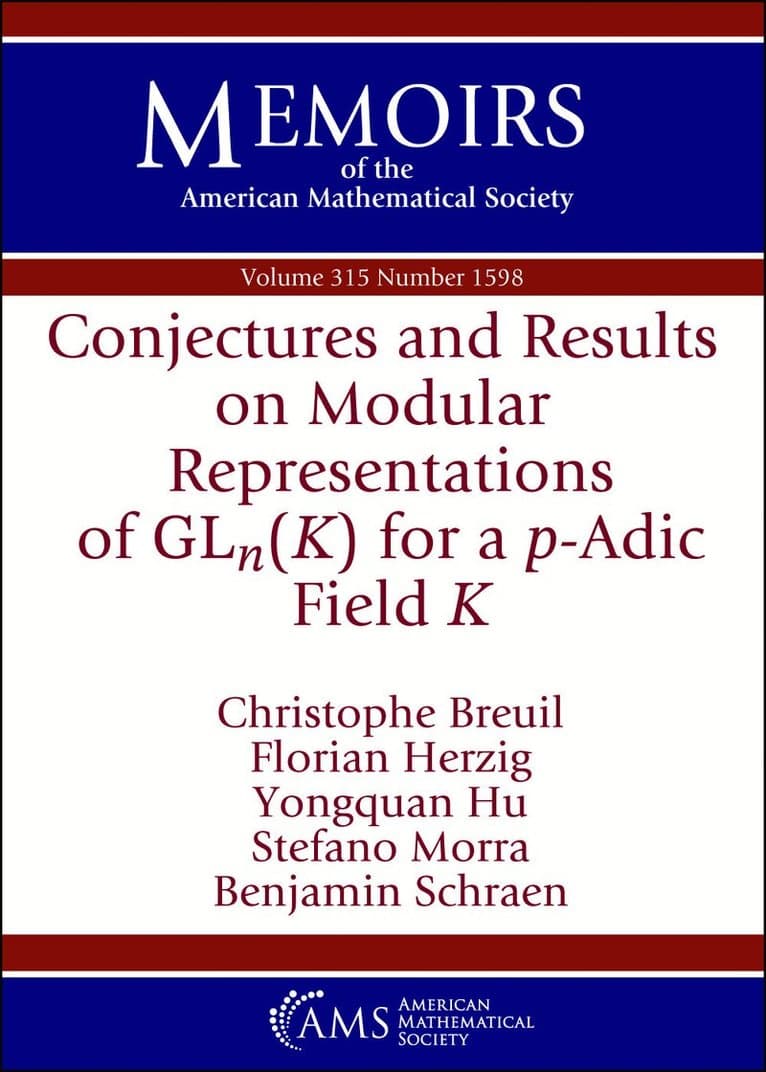 MEMOIRS
of the
American Mathematical Society

Volume 315 Number 1598

Conjectures and Results on Modular Representations of $\mathrm{GL}_n(K)$ for a $p$-Adic Field $K$

Christophe Breuil
Florian Herzig
Yongquan Hu
Stefano Morra
Benjamin Schraen

AMS AMERICAN MATHEMATICAL SOCIETY